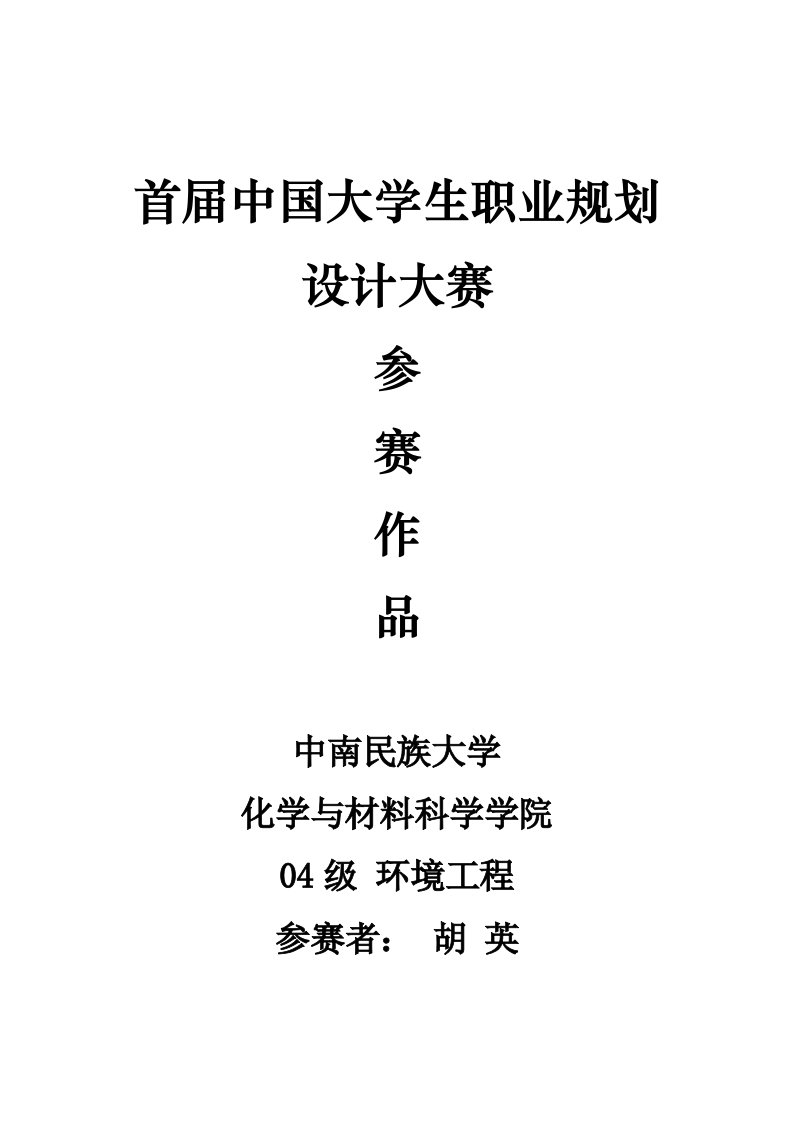 首届中国大学生职业规划
设计大赛

参

赛

作

品

中南民族大学

化学与材料科学学院

04 级 环境工程

参赛者： 胡 英